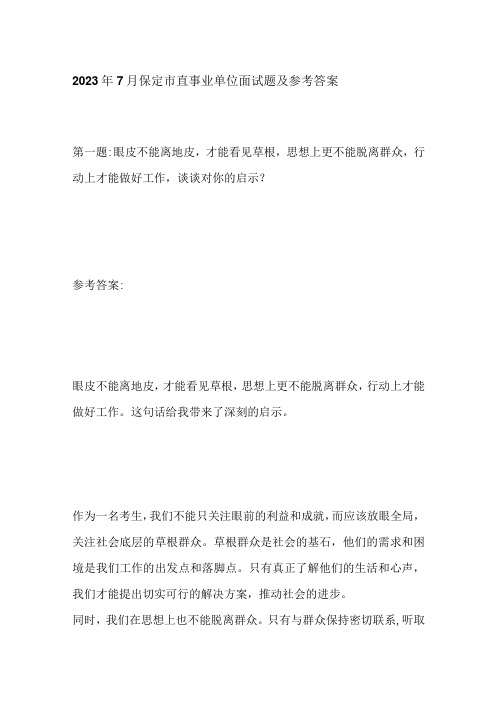 2023年7月保定市直事业单位面试题及参考答案

第一题:眼皮不能离地皮，才能看见草根，思想上更不能脱离群众，行动上才能做好工作，谈谈对你的启示?

参考答案:

眼皮不能离地皮，才能看见草根，思想上更不能脱离群众，行动上才能做好工作。这句话给我带来了深刻的启示。

作为一名考生，我们不能只关注眼前的利益和成就，而应该放眼全局，关注社会底层的草根群众。草根群众是社会的基石，他们的需求和困境是我们工作的出发点和落脚点。只有真正了解他们的生活和心声，我们才能提出切实可行的解决方案，推动社会的进步。

同时，我们在思想上也不能脱离群众。只有与群众保持密切联系，听取